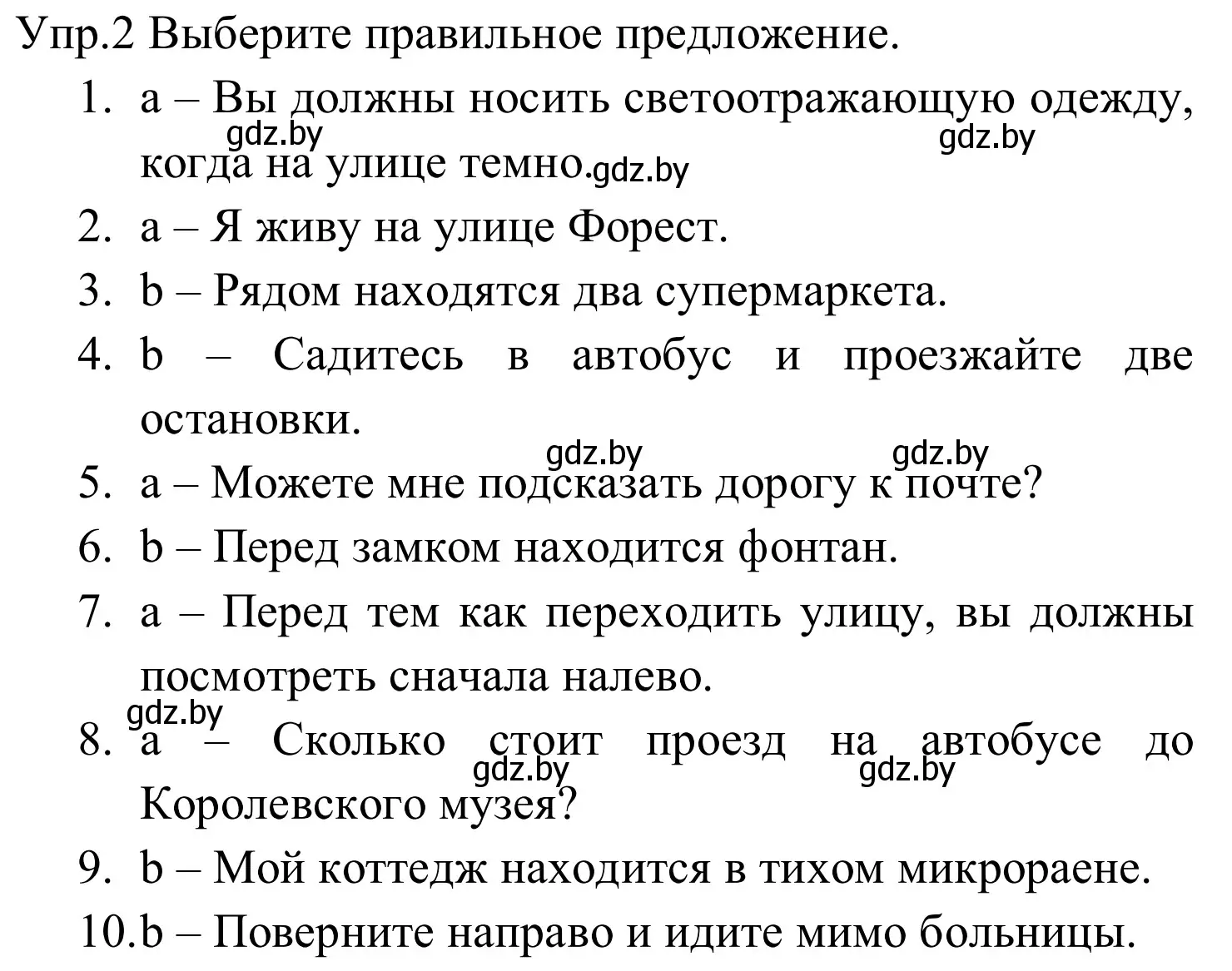 Упр.2 Выберите правильное предложение.

1. a – Вы должны носить светоотражающую одежду, когда на улице темно.
gdz.by gdz.by gdz.by
2. a – Я живу на улице Форест.
3. b – Рядом находятся два супермаркета.
4. b – Садитесь в автобус и проезжайте две остановки.
gdz.by gdz.by
5. a – Можете мне подсказать дорогу к почте?
6. b – Перед замком находится фонтан.
7. a – Перед тем как переходить улицу, вы должны посмотреть сначала налево.
gdz.by
8. a – Сколько стоит проезд на автобусе до Королевского музея?
gdz.by gdz.by
9. b – Мой коттедж находится в тихом микрораене.
10. b – Поверните направо и идите мимо больницы.